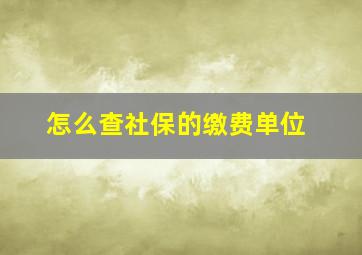 怎么查社保的缴费单位